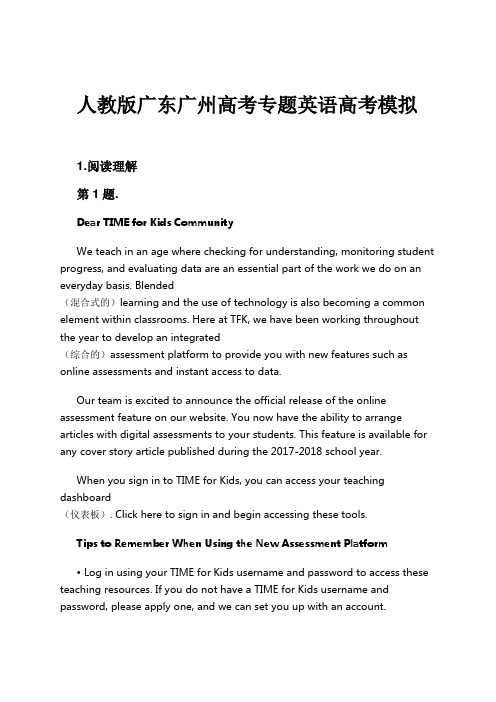 人教版广东广州高考专题英语高考模拟

1.阅读理解

第 1 题.

Dear TIME for Kids Community

We teach in an age where checking for understanding, monitoring student progress, and evaluating data are an essential part of the work we do on an everyday basis. Blended （混合式的）learning and the use of technology is also becoming a common element within classrooms. Here at TFK, we have been working throughout the year to develop an integrated （综合的）assessment platform to provide you with new features such as online assessments and instant access to data.

Our team is excited to announce the official release of the online assessment feature on our website. You now have the ability to arrange articles with digital assessments to your students. This feature is available for any cover story article published during the 2017-2018 school year.

When you sign in to TIME for Kids, you can access your teaching dashboard （仪表板）. Click here to sign in and begin accessing these tools.

Tips to Remember When Using the New Assessment Platform

• Log in using your TIME for Kids username and password to access these teaching resources. If you do not have a TIME for Kids username and password, please apply one, and we can set you up with an account.